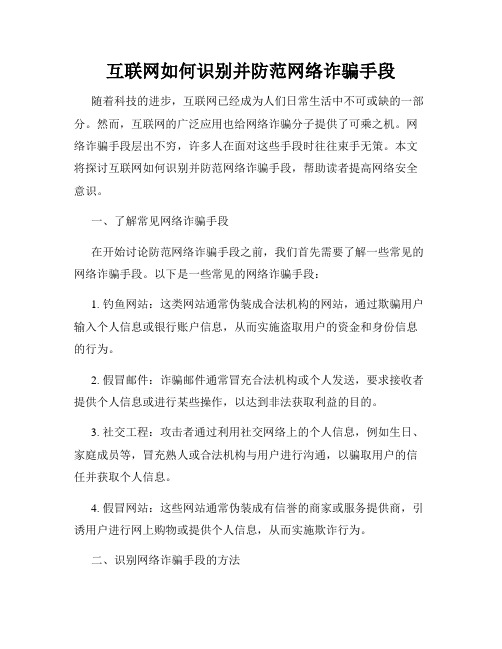 互联网如何识别并防范网络诈骗手段

随着科技的进步，互联网已经成为人们日常生活中不可或缺的一部分。然而，互联网的广泛应用也给网络诈骗分子提供了可乘之机。网络诈骗手段层出不穷，许多人在面对这些手段时往往束手无策。本文将探讨互联网如何识别并防范网络诈骗手段，帮助读者提高网络安全意识。

一、了解常见网络诈骗手段

在开始讨论防范网络诈骗手段之前，我们首先需要了解一些常见的网络诈骗手段。以下是一些常见的网络诈骗手段：

1. 钓鱼网站：这类网站通常伪装成合法机构的网站，通过欺骗用户输入个人信息或银行账户信息，从而实施盗取用户的资金和身份信息的行为。

2. 假冒邮件：诈骗邮件通常冒充合法机构或个人发送，要求接收者提供个人信息或进行某些操作，以达到非法获取利益的目的。

3. 社交工程：攻击者通过利用社交网络上的个人信息，例如生日、家庭成员等，冒充熟人或合法机构与用户进行沟通，以骗取用户的信任并获取个人信息。

4. 假冒网站：这些网站通常伪装成有信誉的商家或服务提供商，引诱用户进行网上购物或提供个人信息，从而实施欺诈行为。

二、识别网络诈骗手段的方法